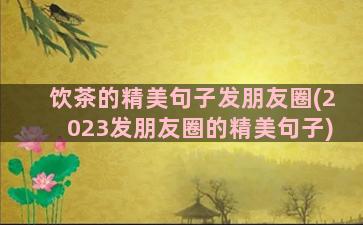 饮茶的精美句子发朋友圈(2023发朋友圈的精美句子)